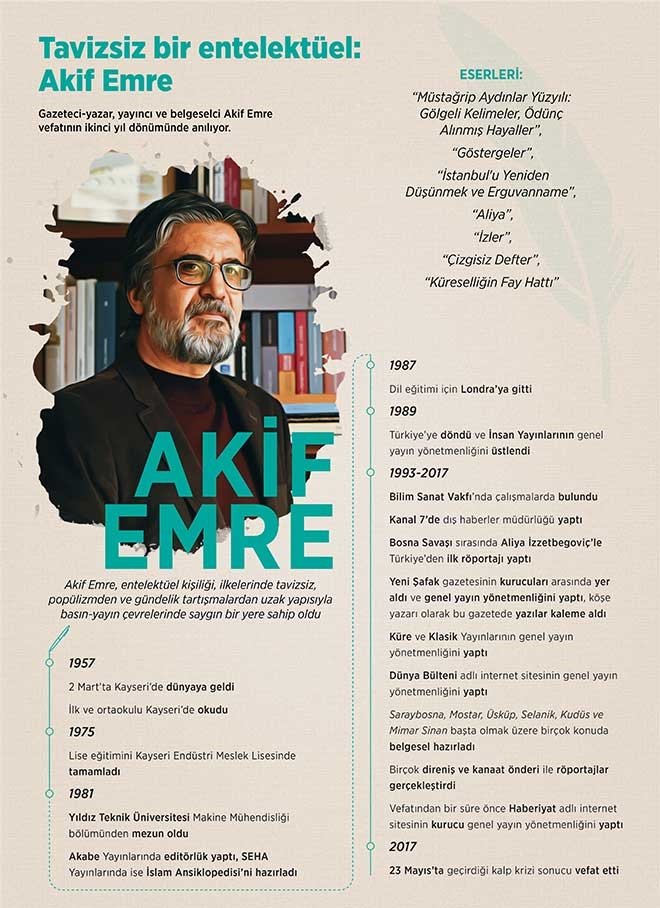 Tavizsiz bir entelektüel: Akif Emre

Gazeteci-yazar, yayıncı ve belgeselci Akif Emre vefatının ikinci yıl dönümünde anılıyor.

ESERLERİ:

"Müstağrip Aydınlar Yüzyılı: Gölgeli Kelimeler, Ödünç Alınmış Hayaller",

"Göstergeler",

"İstanbul'u Yeniden Düşünmek ve Erguvanname",

"Aliya",

"İzler",

"Çizgisiz Defter",

"Küreselliğin Fay Hattı"

AKİF EMRE

Akif Emre, entelektüel kişiliği, ilkelerinde tavizsiz, popülizmden ve gündelik tartışmalardan uzak yapısıyla basın-yayın çevrelerinde saygın bir yere sahip oldu

1957

2 Mart'ta Kayseri'de dünyaya geldi

İlk ve ortaokulu Kayseri'de okudu

1975

Lise eğitimini Kayseri Endüstri Meslek Lisesinde tamamladı

1981

Yıldız Teknik Üniversitesi Makine Mühendisliği bölümünden mezun oldu

Akabe Yayınlarında editörlük yaptı, SEHA Yayınlarında ise İslam Ansiklopedisi'ni hazırladı

1987

Dil eğitimi için Londra'ya gitti

1989

Türkiye'ye döndü ve İnsan Yayınlarının genel yayın yönetmenliğini üstlendi

1993-2017

Bilim Sanat Vakfı'nda çalışmalarda bulundu

Kanal 7'de dış haberler müdürlüğü yaptı

Bosna Savaşı sırasında Aliya İzzetbegoviç'le Türkiye'den ilk röportajı yaptı

Yeni Şafak gazetesinin kurucuları arasında yer aldı ve genel yayın yönetmenliğini yaptı, köşe yazarı olarak bu gazetede yazılar kaleme aldı

Küre ve Klasik Yayınlarının genel yayın yönetmenliğini yaptı

Dünya Bülteni adlı internet sitesinin genel yayın yönetmenliğini yaptı

Saraybosna, Mostar, Üsküp, Selanik, Kudüs ve Mimar Sinan başta olmak üzere birçok konuda belgesel hazırladı

Birçok direniş ve kanaat önderi ile röportajlar gerçekleştirdi

Vefatından bir süre önce Haberiyat adlı internet sitesinin kurucu genel yayın yönetmenliğini yaptı

2017

23 Mayıs'ta geçirdiği kalp krizi sonucu vefat etti